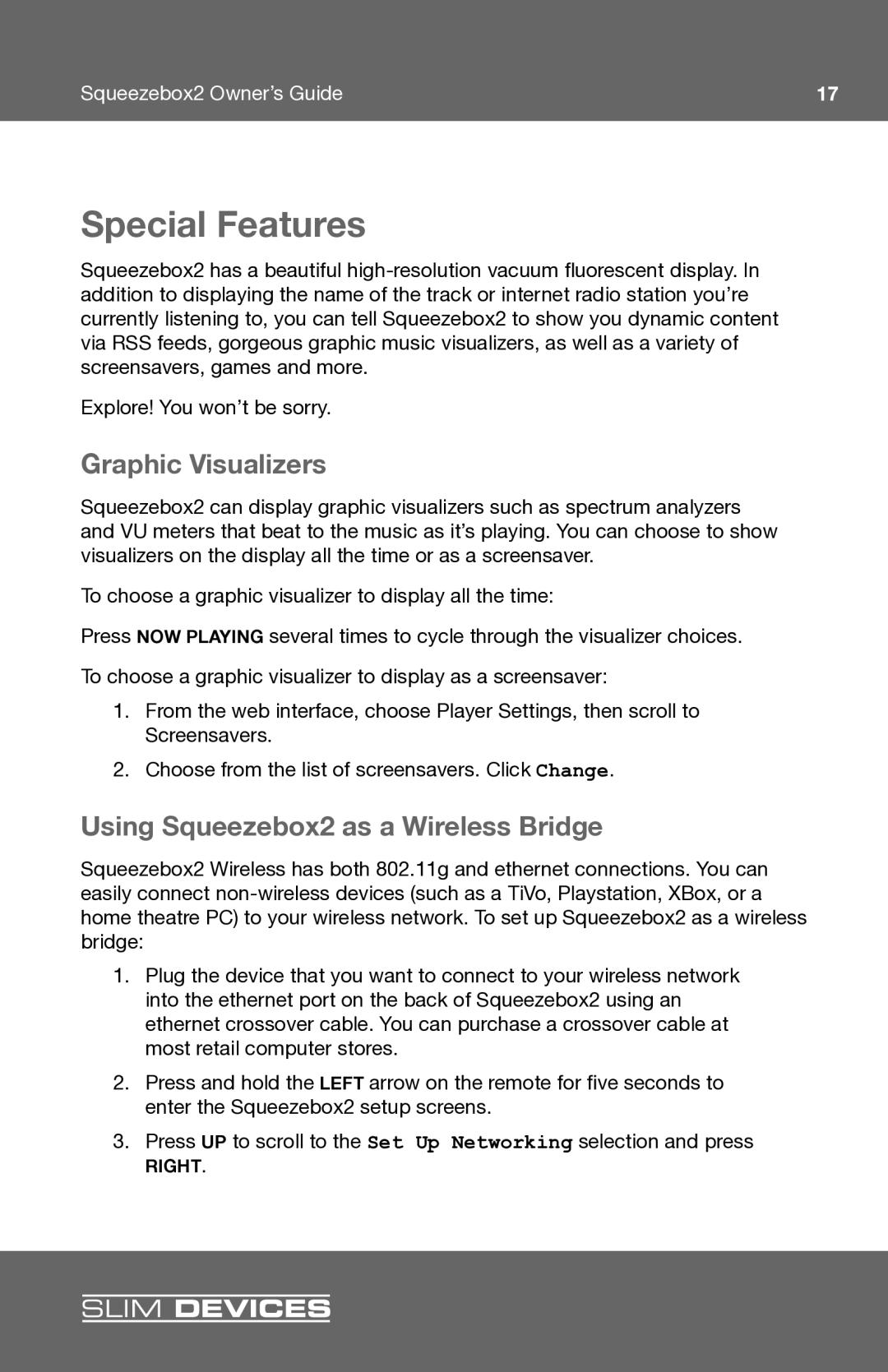 Squeezebox2 Owner’s Guide 17

Special Features

Squeezebox2 has a beautiful high-resolution vacuum fluorescent display. In addition to displaying the name of the track or internet radio station you’re currently listening to, you can tell Squeezebox2 to show you dynamic content via RSS feeds, gorgeous graphic music visualizers, as well as a variety of screensavers, games and more.

Explore! You won’t be sorry.

Graphic Visualizers

Squeezebox2 can display graphic visualizers such as spectrum analyzers and VU meters that beat to the music as it’s playing. You can choose to show visualizers on the display all the time or as a screensaver.

To choose a graphic visualizer to display all the time:

Press NOW PLAYING several times to cycle through the visualizer choices.

To choose a graphic visualizer to display as a screensaver:

1. From the web interface, choose Player Settings, then scroll to Screensavers.

2. Choose from the list of screensavers. Click Change.

Using Squeezebox2 as a Wireless Bridge

Squeezebox2 Wireless has both 802.11g and ethernet connections. You can easily connect non-wireless devices (such as a TiVo, Playstation, XBox, or a home theatre PC) to your wireless network. To set up Squeezebox2 as a wireless bridge:

1. Plug the device that you want to connect to your wireless network into the ethernet port on the back of Squeezebox2 using an ethernet crossover cable. You can purchase a crossover cable at most retail computer stores.

2. Press and hold the LEFT arrow on the remote for five seconds to enter the Squeezebox2 setup screens.

3. Press UP to scroll to the Set Up Networking selection and press RIGHT.

SLIM DEVICES